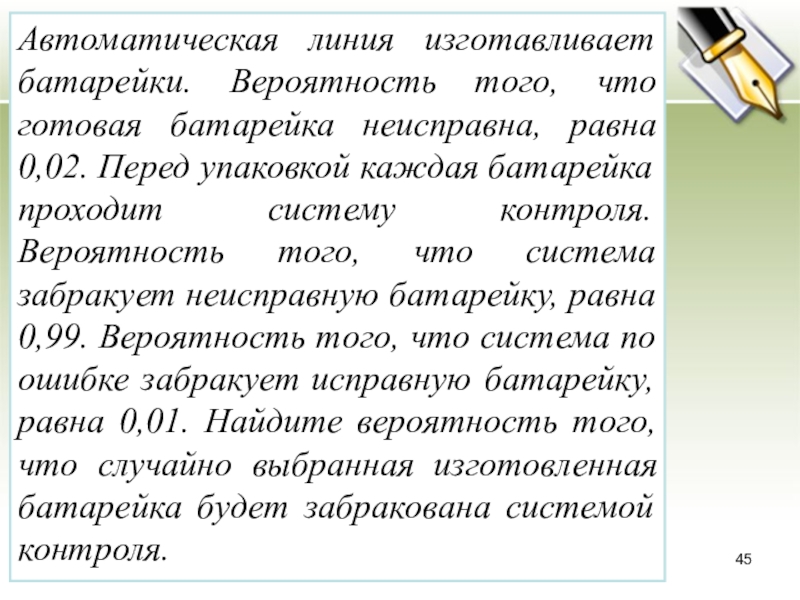 Автоматическая линия изготавливает батарейки. Вероятность того, что готовая батарейка неисправна, равна 0,02. Перед упаковкой каждая батарейка проходит систему контроля. Вероятность того, что система забракует неисправную батарейку, равна 0,99. Вероятность того, что система по ошибке забракует исправную батарейку, равна 0,01. Найдите вероятность того, что случайно выбранная изготовленная батарейка будет забракована системой контроля.

45